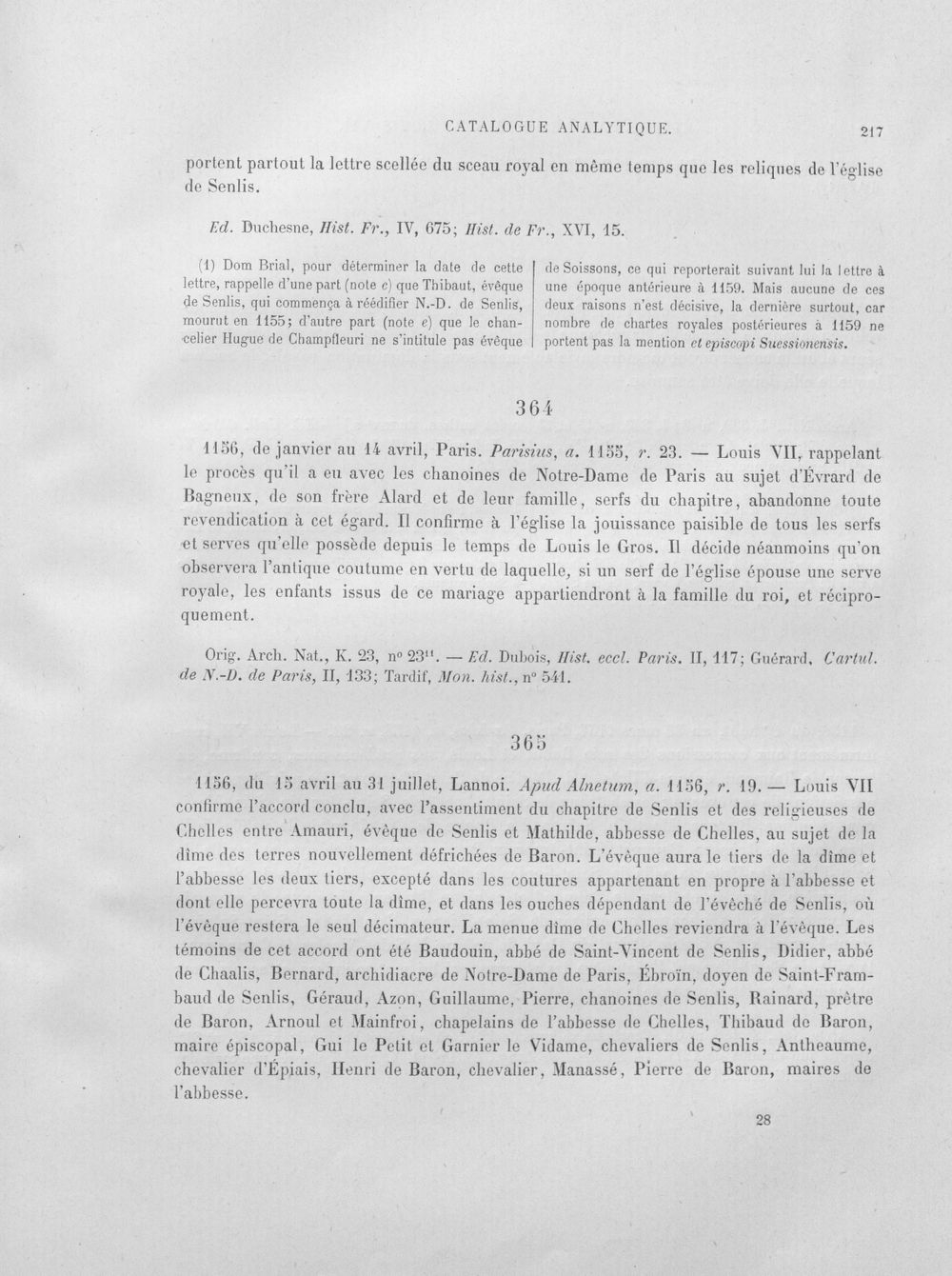 CATALOGUE ANALYTIQUE. 217

portent partout la lettre scellée du sceau royal en même temps que les reliques de l'église de Senlis.

Ed. Duchesne, Hist. Fr., IV, 675; Hist. de Fr., XVI, 15.

(1) Dom Brial, pour déterminer la date de cette lettre, rappelle d'une part (note c) que Thibaut, évêque de Senlis, qui commença à réédifier N.-D. de Senlis, mourut en 1155; d'autre part (note e) que le chancelier Hugue de Champfleuri ne s'intitule pas évêque

de Soissons, ce qui reporterait suivant lui la lettre à une époque antérieure à 1159. Mais aucune de ces deux raisons n'est décisive, la dernière surtout, car nombre de chartes royales postérieures à 1159 ne portent pas la mention et episcopi Suessionensis.

364

1156, de janvier au 14 avril, Paris. Parisius, a. 1155, r. 23. — Louis VII, rappelant le procès qu'il a eu avec les chanoines de Notre-Dame de Paris au sujet d'Évrard de Bagneux, de son frère Alard et de leur famille, serfs du chapitre, abandonne toute revendication à cet égard. Il confirme à l'église la jouissance paisible de tous les serfs et serves qu'elle possède depuis le temps de Louis le Gros. Il décide néanmoins qu'on observera l'antique coutume en vertu de laquelle, si un serf de l'église épouse une serve royale, les enfants issus de ce mariage appartiendront à la famille du roi, et réciproquement.

Orig. Arch. Nat., K. 23, n° $23^{11}$. — Ed. Dubois, Hist. eccl. Paris. II, 117; Guérard, Cartul. de N.-D. de Paris, II, 133; Tardif, Mon. hist., n° 541.

365

1156, du 15 avril au 31 juillet, Lannoi. Apud Alnetum, a. 1156, r. 19. — Louis VII confirme l'accord conclu, avec l'assentiment du chapitre de Senlis et des religieuses de Chelles entre Amauri, évêque de Senlis et Mathilde, abbesse de Chelles, au sujet de la dîme des terres nouvellement défrichées de Baron. L'évêque aura le tiers de la dîme et l'abbesse les deux tiers, excepté dans les coutures appartenant en propre à l'abbesse et dont elle percevra toute la dîme, et dans les ouches dépendant de l'évêché de Senlis, où l'évêque restera le seul décimateur. La menue dîme de Chelles reviendra à l'évêque. Les témoins de cet accord ont été Baudouin, abbé de Saint-Vincent de Senlis, Didier, abbé de Chaalis, Bernard, archidiacre de Notre-Dame de Paris, Ébroïn, doyen de Saint-Frambaud de Senlis, Géraud, Azon, Guillaume, Pierre, chanoines de Senlis, Rainard, prêtre de Baron, Arnoul et Mainfroi, chapelains de l'abbesse de Chelles, Thibaud de Baron, maire épiscopal, Gui le Petit et Garnier le Vidame, chevaliers de Senlis, Antheaume, chevalier d'Épiais, Henri de Baron, chevalier, Manassé, Pierre de Baron, maires de l'abbesse.

28